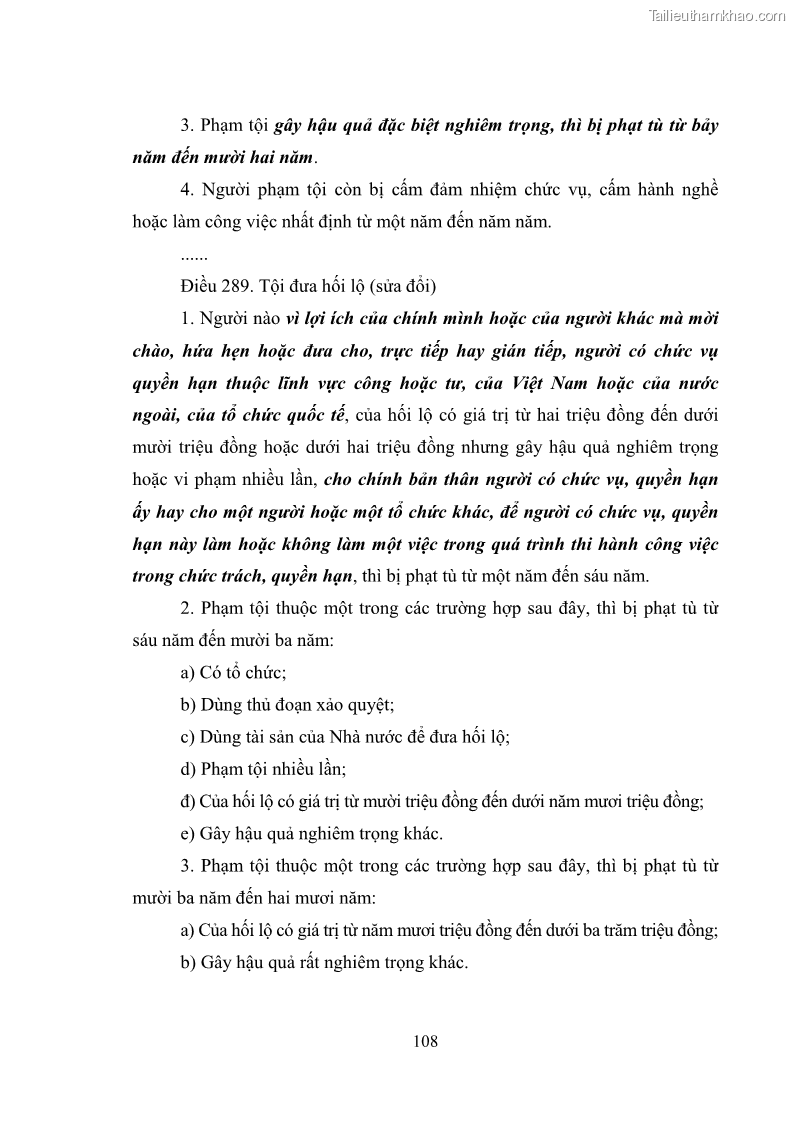 Tailieuthamkhao.com

3. Phạm tội gây hậu quả đặc biệt nghiêm trọng, thì bị phạt tù từ bảy năm đến mười hai năm.

4. Người phạm tội còn bị cấm đảm nhiệm chức vụ, cấm hành nghề hoặc làm công việc nhất định từ một năm đến năm năm.

......

Điều 289. Tội đưa hối lộ (sửa đổi)

1. Người nào vì lợi ích của chính mình hoặc của người khác mà mời chào, hứa hẹn hoặc đưa cho, trực tiếp hay gián tiếp, người có chức vụ quyền hạn thuộc lĩnh vực công hoặc tư, của Việt Nam hoặc của nước ngoài, của tổ chức quốc tế, của hối lộ có giá trị từ hai triệu đồng đến dưới mười triệu đồng hoặc dưới hai triệu đồng nhưng gây hậu quả nghiêm trọng hoặc vi phạm nhiều lần, cho chính bản thân người có chức vụ, quyền hạn ấy hay cho một người hoặc một tổ chức khác, để người có chức vụ, quyền hạn này làm hoặc không làm một việc trong quá trình thi hành công việc trong chức trách, quyền hạn, thì bị phạt tù từ một năm đến sáu năm.

2. Phạm tội thuộc một trong các trường hợp sau đây, thì bị phạt tù từ sáu năm đến mười ba năm:

a) Có tổ chức;

b) Dùng thủ đoạn xảo quyệt;

c) Dùng tài sản của Nhà nước để đưa hối lộ;

d) Phạm tội nhiều lần;

đ) Của hối lộ có giá trị từ mười triệu đồng đến dưới năm mươi triệu đồng;

e) Gây hậu quả nghiêm trọng khác.

3. Phạm tội thuộc một trong các trường hợp sau đây, thì bị phạt tù từ mười ba năm đến hai mươi năm:

a) Của hối lộ có giá trị từ năm mươi triệu đồng đến dưới ba trăm triệu đồng;

b) Gây hậu quả rất nghiêm trọng khác.

108